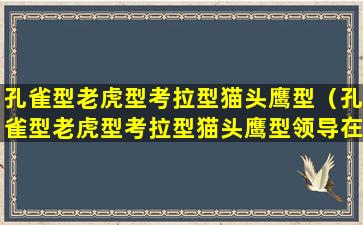 孔雀型老虎型考拉型猫头鹰型（孔雀型老虎型考拉型猫头鹰型领导在